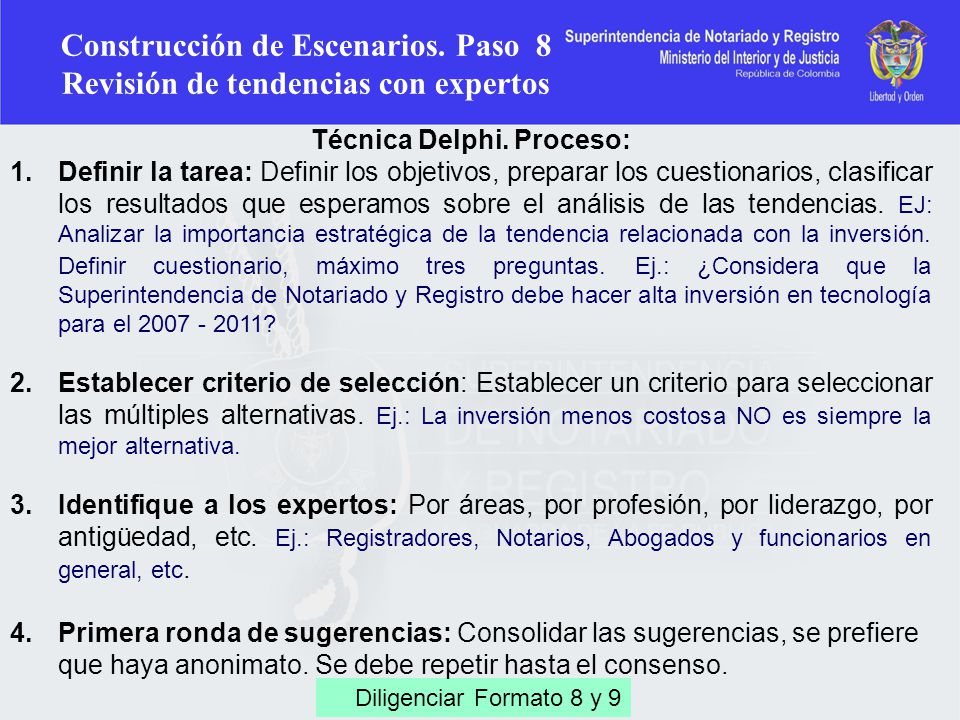 Construcción de Escenarios. Paso 8
Revisión de tendencias con expertos

Superintendencia de Notariado y Registro
Ministerio del Interior y de Justicia
República de Colombia

Libertad y Orden

Técnica Delphi. Proceso:

1. Definir la tarea: Definir los objetivos, preparar los cuestionarios, clasificar los resultados que esperamos sobre el análisis de las tendencias. EJ: Analizar la importancia estratégica de la tendencia relacionada con la inversión. Definir cuestionario, máximo tres preguntas. Ej.: ¿Considera que la Superintendencia de Notariado y Registro debe hacer alta inversión en tecnología para el 2007 - 2011?

2. Establecer criterio de selección: Establecer un criterio para seleccionar las múltiples alternativas. Ej.: La inversión menos costosa NO es siempre la mejor alternativa.

3. Identifique a los expertos: Por áreas, por profesión, por liderazgo, por antigüedad, etc. Ej.: Registradores, Notarios, Abogados y funcionarios en general, etc.

4. Primera ronda de sugerencias: Consolidar las sugerencias, se prefiere que haya anonimato. Se debe repetir hasta el consenso.

Diligenciar Formato 8 y 9